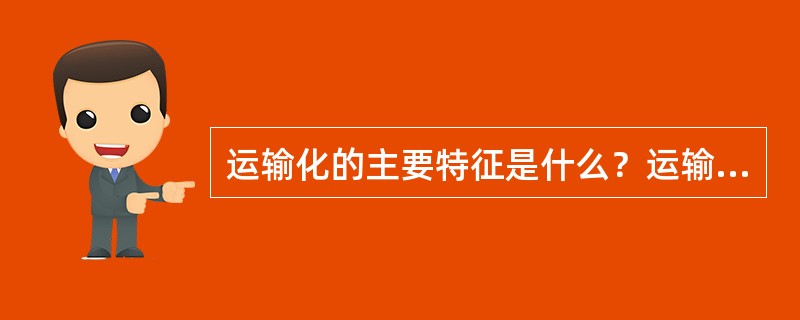 运输化的主要特征是什么？运输...